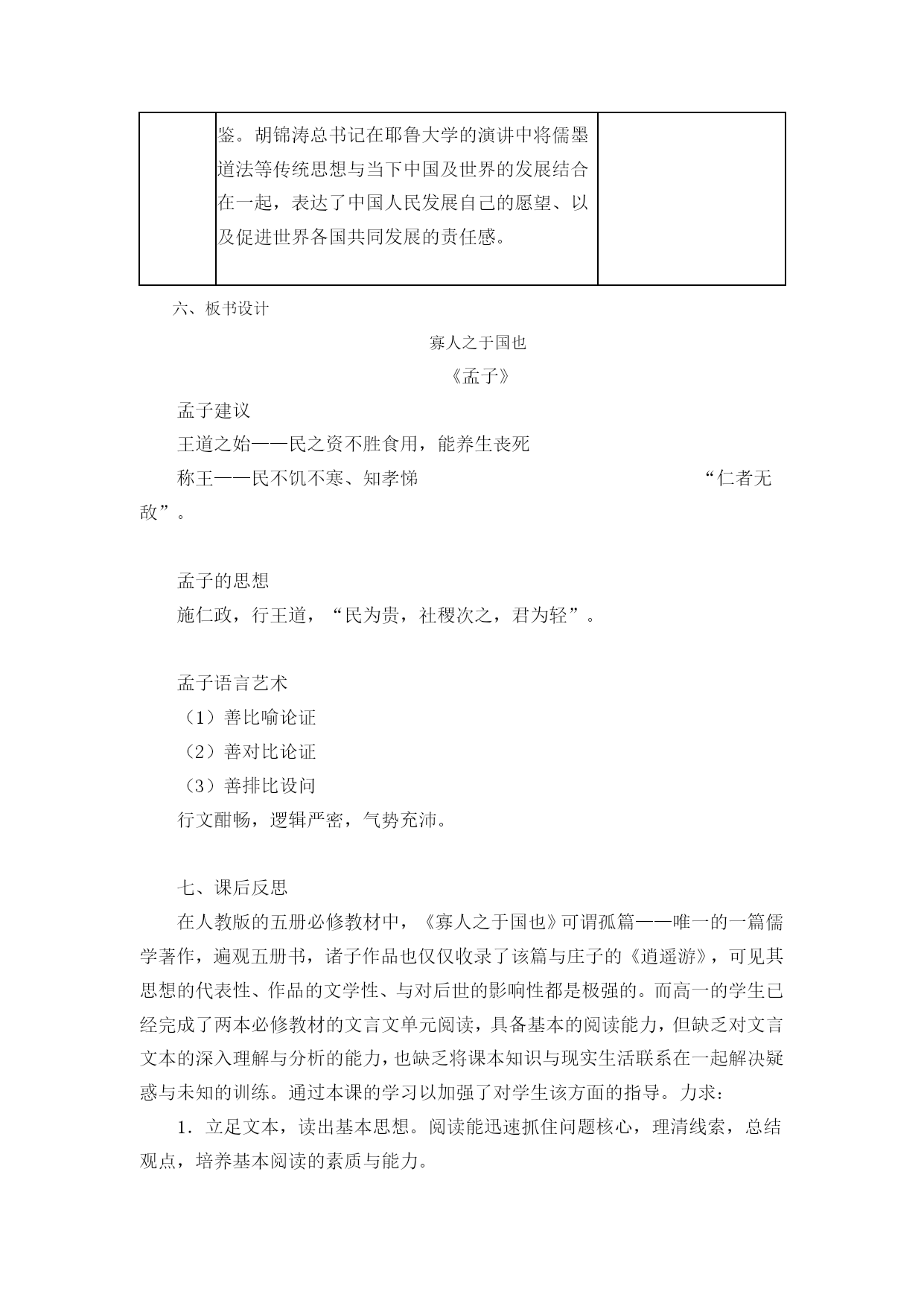 |  | 鉴。胡锦涛总书记在耶鲁大学的演讲中将儒墨道法等传统思想与当下中国及世界的发展结合在一起，表达了中国人民发展自己的愿望、以及促进世界各国共同发展的责任感。 |  |
|---|---|---|

六、板书设计

寡人之于国也

《孟子》

孟子建议

王道之始——民之资不胜食用，能养生丧死

称王——民不饥不寒、知孝悌　　　　　　　　　　　　“仁者无敌”。

孟子的思想

施仁政，行王道，“民为贵，社稷次之，君为轻”。

孟子语言艺术

（1）善比喻论证

（2）善对比论证

（3）善排比设问

行文酣畅，逻辑严密，气势充沛。

七、课后反思

在人教版的五册必修教材中，《寡人之于国也》可谓孤篇——唯一的一篇儒学著作，遍观五册书，诸子作品也仅仅收录了该篇与庄子的《逍遥游》，可见其思想的代表性、作品的文学性、与对后世的影响性都是极强的。而高一的学生已经完成了两本必修教材的文言文单元阅读，具备基本的阅读能力，但缺乏对文言文本的深入理解与分析的能力，也缺乏将课本知识与现实生活联系在一起解决疑惑与未知的训练。通过本课的学习以加强了对学生该方面的指导。力求：

1．立足文本，读出基本思想。阅读能迅速抓住问题核心，理清线索，总结观点，培养基本阅读的素质与能力。